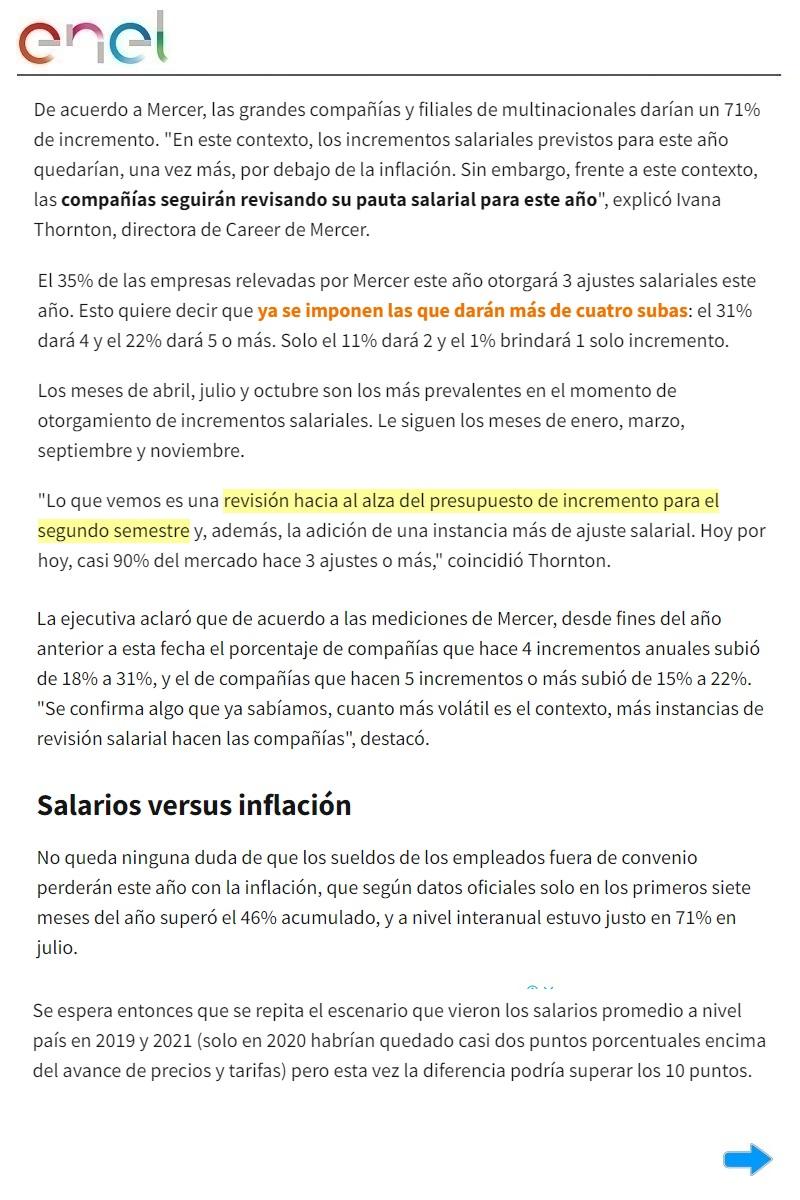 enel

De acuerdo a Mercer, las grandes compañías y filiales de multinacionales darían un 71% de incremento. "En este contexto, los incrementos salariales previstos para este año quedarían, una vez más, por debajo de la inflación. Sin embargo, frente a este contexto, las compañías seguirán revisando su pauta salarial para este año", explicó Ivana Thornton, directora de Career de Mercer.

El 35% de las empresas relevadas por Mercer este año otorgará 3 ajustes salariales este año. Esto quiere decir que ya se imponen las que darán más de cuatro subas: el 31% dará 4 y el 22% dará 5 o más. Solo el 11% dará 2 y el 1% brindará 1 solo incremento.

Los meses de abril, julio y octubre son los más prevalentes en el momento de otorgamiento de incrementos salariales. Le siguen los meses de enero, marzo, septiembre y noviembre.

"Lo que vemos es una revisión hacia al alza del presupuesto de incremento para el segundo semestre y, además, la adición de una instancia más de ajuste salarial. Hoy por hoy, casi 90% del mercado hace 3 ajustes o más," coincidió Thornton.

La ejecutiva aclaró que de acuerdo a las mediciones de Mercer, desde fines del año anterior a esta fecha el porcentaje de compañías que hace 4 incrementos anuales subió de 18% a 31%, y el de compañías que hacen 5 incrementos o más subió de 15% a 22%. "Se confirma algo que ya sabíamos, cuanto más volátil es el contexto, más instancias de revisión salarial hacen las compañías", destacó.

Salarios versus inflación

No queda ninguna duda de que los sueldos de los empleados fuera de convenio perderán este año con la inflación, que según datos oficiales solo en los primeros siete meses del año superó el 46% acumulado, y a nivel interanual estuvo justo en 71% en julio.

Se espera entonces que se repita el escenario que vieron los salarios promedio a nivel país en 2019 y 2021 (solo en 2020 habrían quedado casi dos puntos porcentuales encima del avance de precios y tarifas) pero esta vez la diferencia podría superar los 10 puntos.